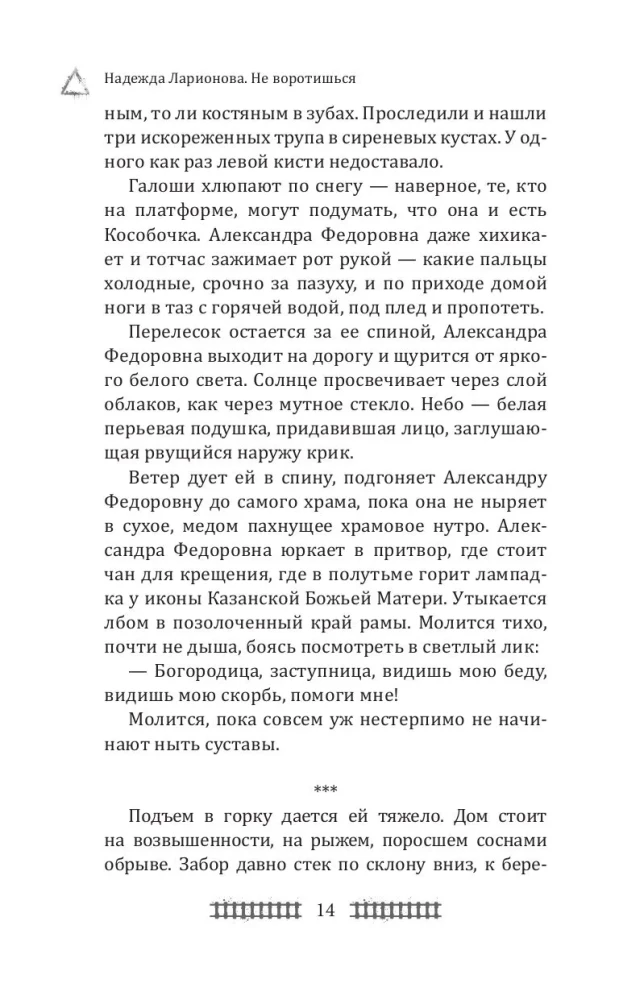 Надежда Ларионова. Не воротишься

ным, то ли костяным в зубах. Проследили и нашли три искореженных трупа в сиреневых кустах. У одного как раз левой кисти недоставало.

Галоши хлюпают по снегу — наверное, те, кто на платформе, могут подумать, что она и есть Кособочка. Александра Федоровна даже хихикает и тотчас зажимает рот рукой — какие пальцы холодные, срочно за пазуху, и по приходе домой ноги в таз с горячей водой, под плед и пропотеть.

Перелесок остается за ее спиной, Александра Федоровна выходит на дорогу и щурится от яркого белого света. Солнце просвечивает через слой облаков, как через мутное стекло. Небо — белая перьевая подушка, придавившая лицо, заглушающая рвущийся наружу крик.

Ветер дует ей в спину, подгоняет Александру Федоровну до самого храма, пока она не ныряет в сухое, медом пахнущее храмовое нутро. Александра Федоровна юркает в притвор, где стоит чан для крещения, где в полутьме горит лампадка у иконы Казанской Божьей Матери. Утыкается лбом в позолоченный край рамы. Молится тихо, почти не дыша, боясь посмотреть в светлый лик:

— Богородица, заступница, видишь мою беду, видишь мою скорбь, помоги мне!

Молится, пока совсем уж нестерпимо не начинают ныть суставы.

***

Подъем в горку дается ей тяжело. Дом стоит на возвышенности, на рыжем, поросшем соснами обрыве. Забор давно стек по склону вниз, к бере-

14